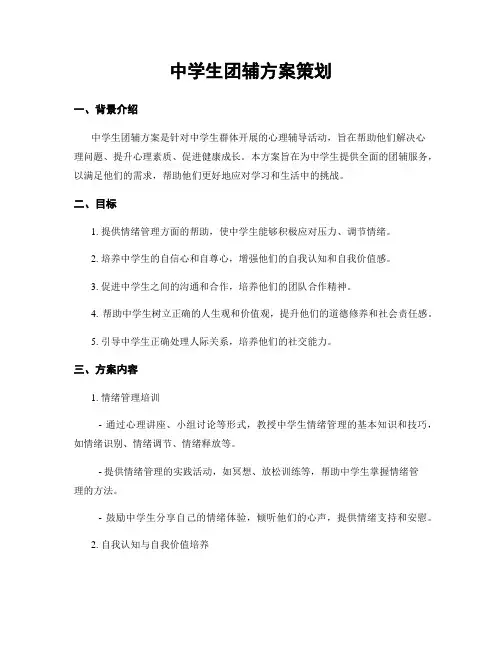 中学生团辅方案策划

一、背景介绍

中学生团辅方案是针对中学生群体开展的心理辅导活动，旨在帮助他们解决心理问题、提升心理素质、促进健康成长。本方案旨在为中学生提供全面的团辅服务，以满足他们的需求，帮助他们更好地应对学习和生活中的挑战。

二、目标

1. 提供情绪管理方面的帮助，使中学生能够积极应对压力、调节情绪。

2. 培养中学生的自信心和自尊心，增强他们的自我认知和自我价值感。

3. 促进中学生之间的沟通和合作，培养他们的团队合作精神。

4. 帮助中学生树立正确的人生观和价值观，提升他们的道德修养和社会责任感。

5. 引导中学生正确处理人际关系，培养他们的社交能力。

三、方案内容

1. 情绪管理培训

- 通过心理讲座、小组讨论等形式，教授中学生情绪管理的基本知识和技巧，如情绪识别、情绪调节、情绪释放等。

- 提供情绪管理的实践活动，如冥想、放松训练等，帮助中学生掌握情绪管理的方法。

- 鼓励中学生分享自己的情绪体验，倾听他们的心声，提供情绪支持和安慰。

2. 自我认知与自我价值培养